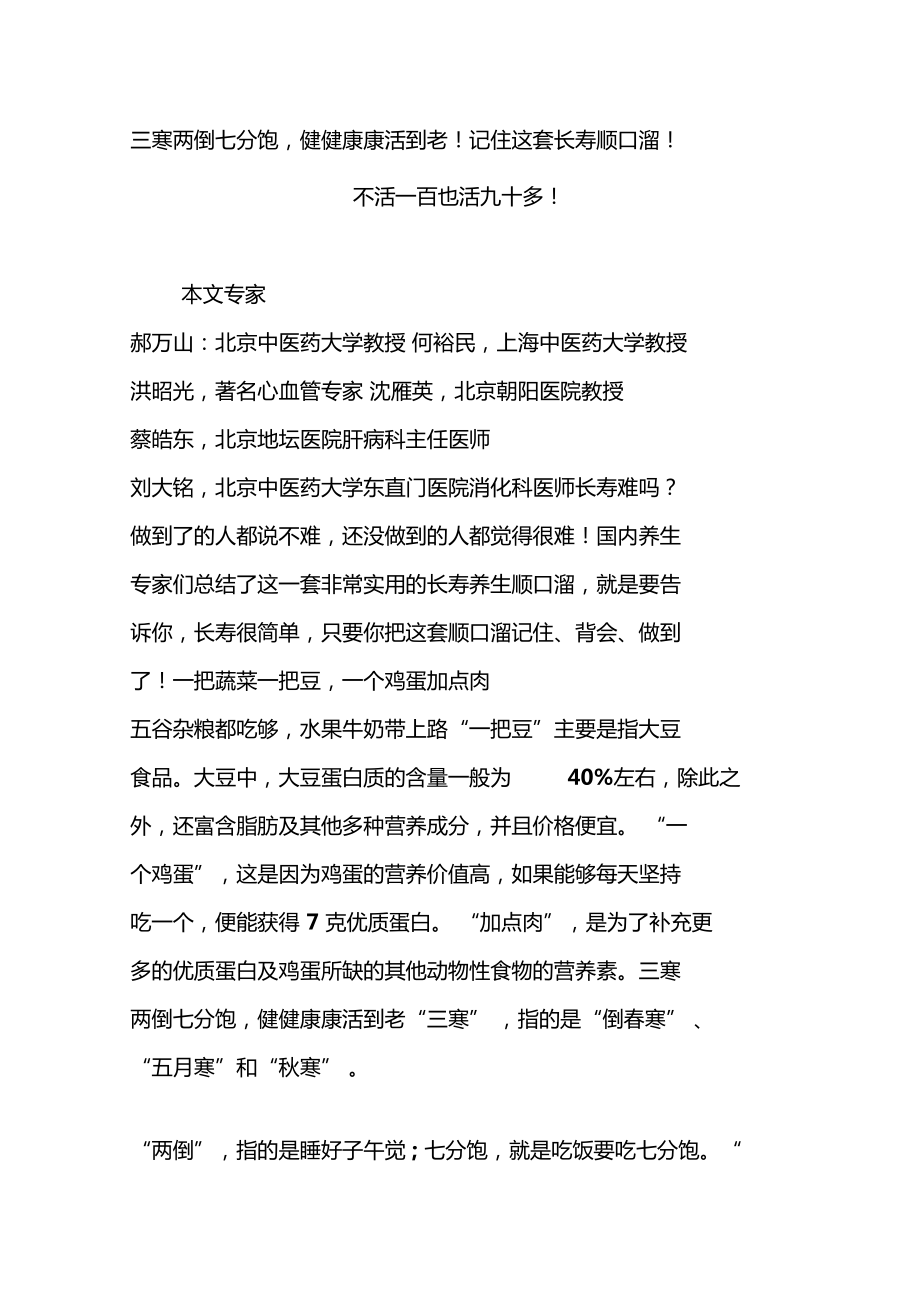 三寒两倒七分饱，健健康康活到老！记住这套长寿顺口溜！

不活一百也活九十多！

本文专家

郝万山：北京中医药大学教授 何裕民，上海中医药大学教授

洪昭光，著名心血管专家 沈雁英，北京朝阳医院教授

蔡皓东，北京地坛医院肝病科主任医师

刘大铭，北京中医药大学东直门医院消化科医师长寿难吗？做到了的人都说不难，还没做到的人都觉得很难！国内养生专家们总结了这一套非常实用的长寿养生顺口溜，就是要告诉你，长寿很简单，只要你把这套顺口溜记住、背会、做到了！一把蔬菜一把豆，一个鸡蛋加点肉

五谷杂粮都吃够，水果牛奶带上路“一把豆”主要是指大豆食品。大豆中，大豆蛋白质的含量一般为 40%左右，除此之外，还富含脂肪及其他多种营养成分，并且价格便宜。“一个鸡蛋”，这是因为鸡蛋的营养价值高，如果能够每天坚持吃一个，便能获得 7 克优质蛋白。“加点肉”，是为了补充更多的优质蛋白及鸡蛋所缺的其他动物性食物的营养素。三寒两倒七分饱，健健康康活到老“三寒”，指的是“倒春寒”、“五月寒”和“秋寒”。

“两倒”，指的是睡好子午觉；七分饱，就是吃饭要吃七分饱。“